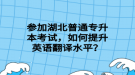 参加湖北普通专升本考试，如何提升英语翻译水平？